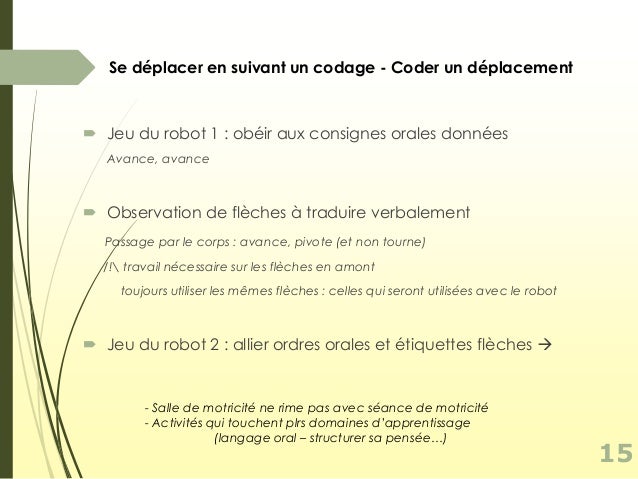 Se déplacer en suivant un codage - Coder un déplacement

Jeu du robot 1 : obéir aux consignes orales données

Avance, avance

Observation de flèches à traduire verbalement

Passage par le corps : avance, pivote (et non tourne)

/!\ travail nécessaire sur les flèches en amont

toujours utiliser les mêmes flèches : celles qui seront utilisées avec le robot

Jeu du robot 2 : allier ordres orales et étiquettes flèches →

- Salle de motricité ne rime pas avec séance de motricité
- Activités qui touchent plrs domaines d'apprentissage
(langage oral – structurer sa pensée…)

15